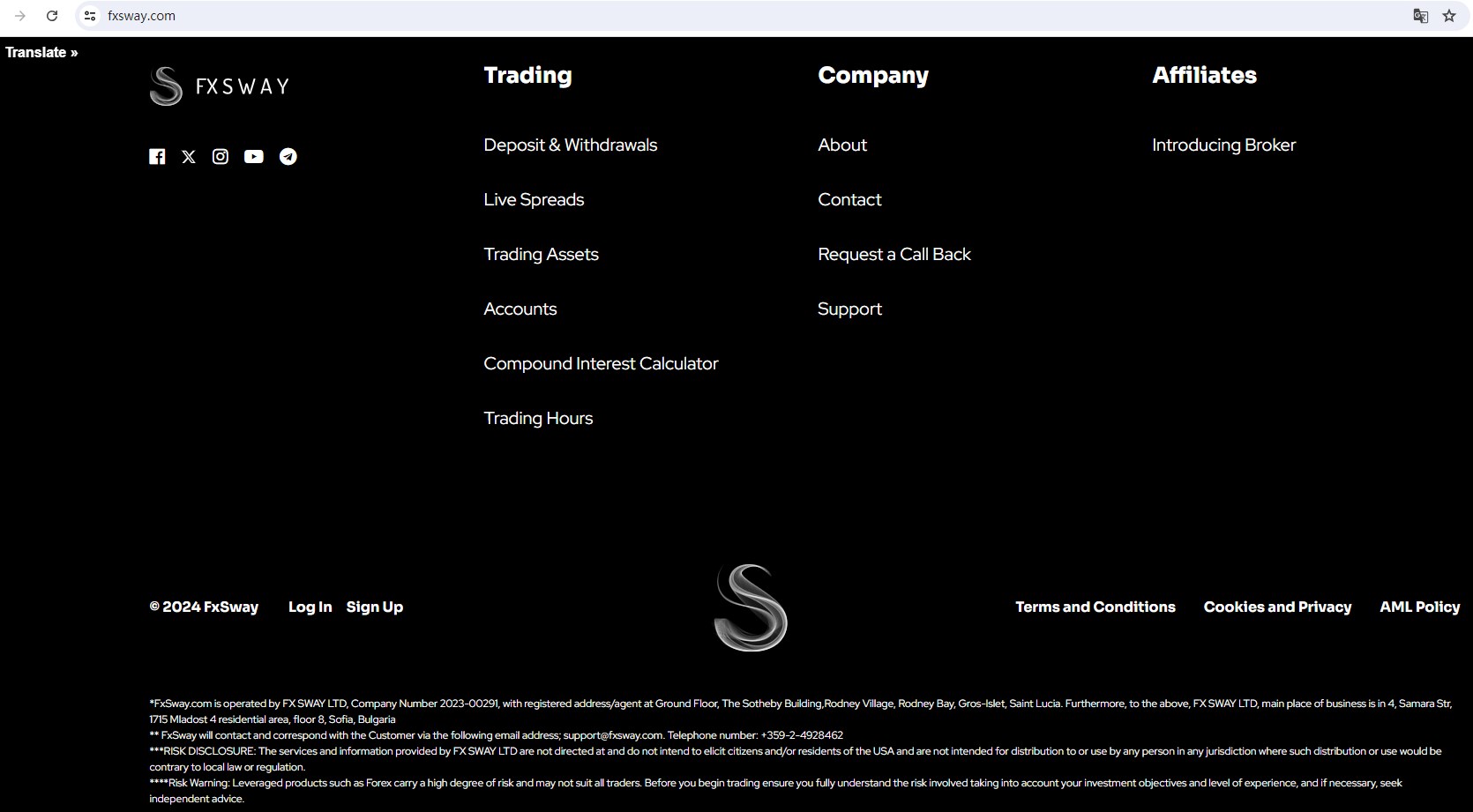 fxsway.com

Translate »

FXSWAY

Trading

Deposit & Withdrawals

Live Spreads

Trading Assets

Accounts

Compound Interest Calculator

Trading Hours

Company

About

Contact

Request a Call Back

Support

Affiliates

Introducing Broker

© 2024 FxSway Log In Sign Up

Terms and Conditions Cookies and Privacy AML Policy

*FxSway.com is operated by FX SWAY LTD, Company Number 2023-00291, with registered address/agent at Ground Floor, The Sotheby Building,Rodney Village, Rodney Bay, Gros-Islet, Saint Lucia. Furthermore, to the above, FX SWAY LTD, main place of business is in 4, Samara Str, 1715 Mladost 4 residential area, floor 8, Sofia, Bulgaria
** FxSway will contact and correspond with the Customer via the following email address; support@fxsway.com. Telephone number: +359-2-4928462
***RISK DISCLOSURE: The services and information provided by FX SWAY LTD are not directed at and do not intend to elicit citizens and/or residents of the USA and are not intended for distribution to or use by any person in any jurisdiction where such distribution or use would be contrary to local law or regulation.
****Risk Warning: Leveraged products such as Forex carry a high degree of risk and may not suit all traders. Before you begin trading ensure you fully understand the risk involved taking into account your investment objectives and level of experience, and if necessary, seek independent advice.